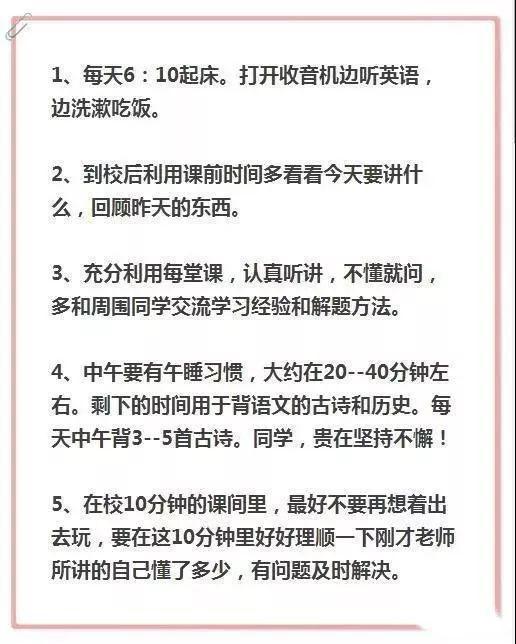 1、每天6：10起床。打开收音机边听英语，边洗漱吃饭。

2、到校后利用课前时间多看看今天要讲什么，回顾昨天的东西。

3、充分利用每堂课，认真听讲，不懂就问，多和周围同学交流学习经验和解题方法。

4、中午要有午睡习惯，大约在20--40分钟左右。剩下的时间用于背语文的古诗和历史。每天中午背3--5首古诗。同学，贵在坚持不懈！

5、在校10分钟的课间里，最好不要再想着出去玩，要在这10分钟里好好理顺一下刚才老师所讲的自己懂了多少，有问题及时解决。